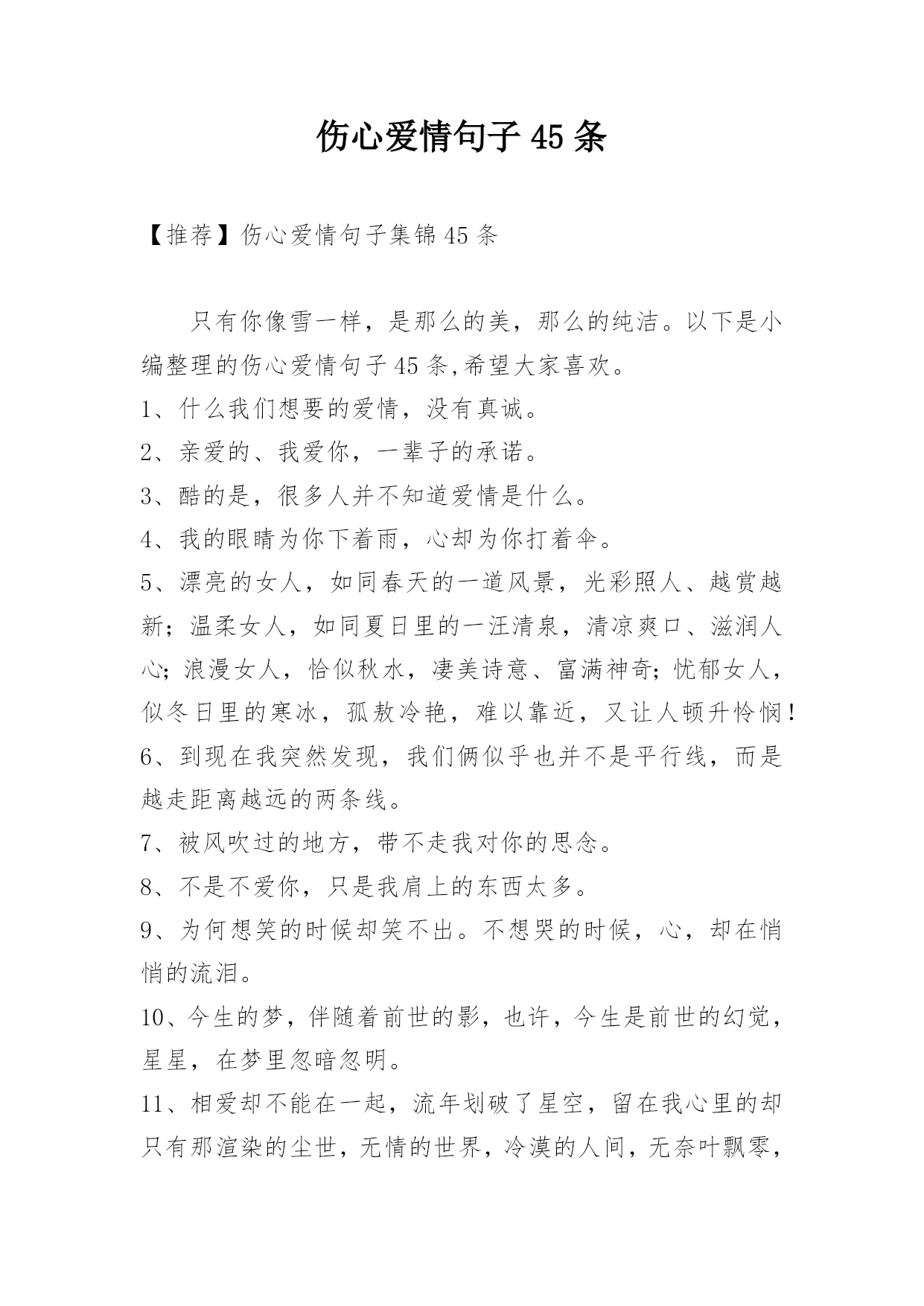 伤心爱情句子 45 条

【推荐】伤心爱情句子集锦 45 条

只有你像雪一样，是那么的美，那么的纯洁。以下是小编整理的伤心爱情句子 45 条,希望大家喜欢。

1、什么我们想要的爱情，没有真诚。

2、亲爱的、我爱你，一辈子的承诺。

3、酷的是，很多人并不知道爱情是什么。

4、我的眼睛为你下着雨，心却为你打着伞。

5、漂亮的女人，如同春天的一道风景，光彩照人、越赏越新；温柔女人，如同夏日里的一汪清泉，清凉爽口、滋润人心；浪漫女人，恰似秋水，凄美诗意、富满神奇；忧郁女人，似冬日里的寒冰，孤敖冷艳，难以靠近，又让人顿升怜悯！

6、到现在我突然发现，我们俩似乎也并不是平行线，而是越走距离越远的两条线。

7、被风吹过的地方，带不走我对你的思念。

8、不是不爱你，只是我肩上的东西太多。

9、为何想笑的时候却笑不出。不想哭的时候，心，却在悄悄的流泪。

10、今生的梦，伴随着前世的影，也许，今生是前世的幻觉，星星，在梦里忽暗忽明。

11、相爱却不能在一起，流年划破了星空，留在我心里的却只有那渲染的尘世，无情的世界，冷漠的人间，无奈叶飘零，